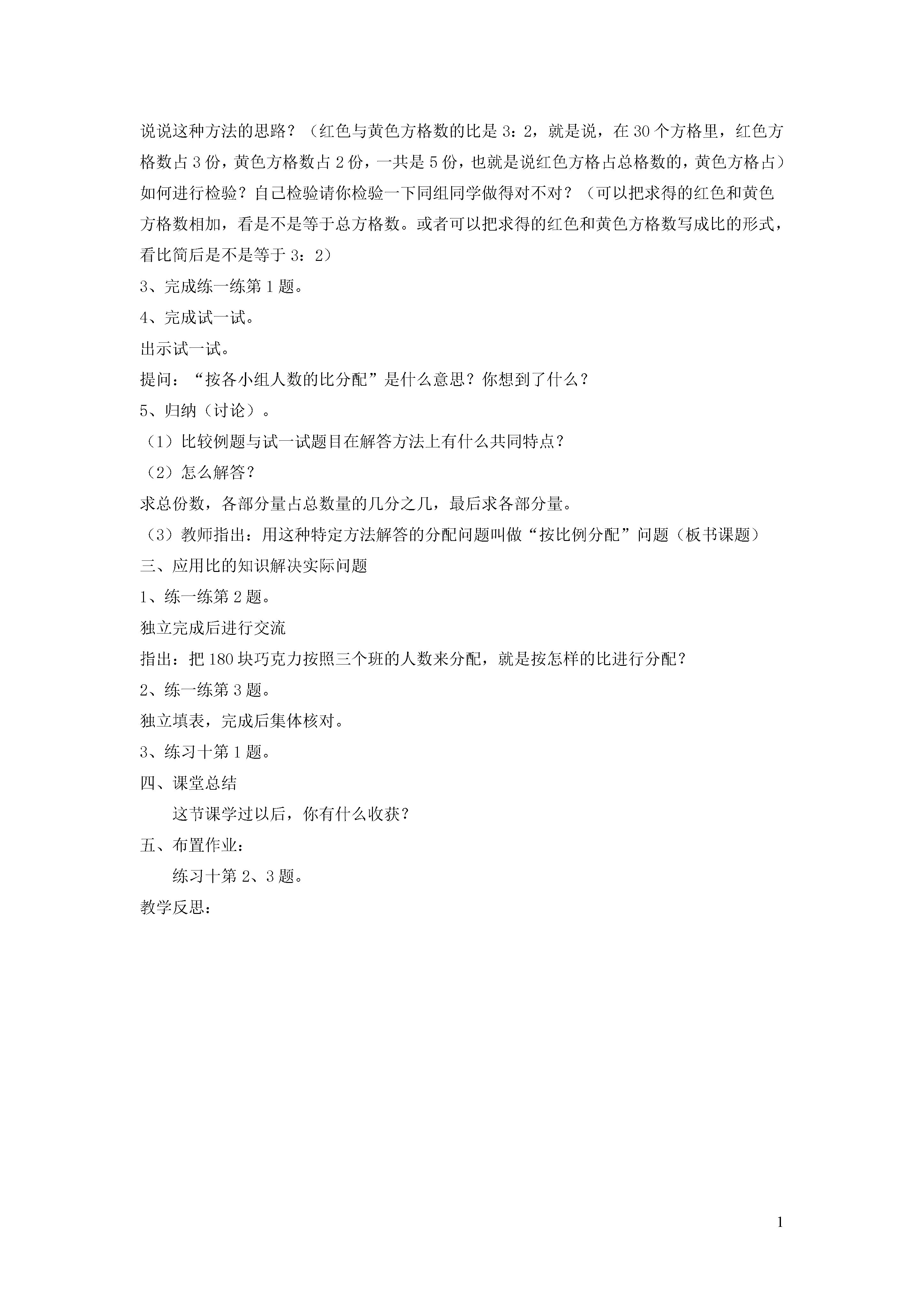 说说这种方法的思路？（红色与黄色方格数的比是 3：2，就是说，在 30 个方格里，红色方格数占 3 份，黄色方格数占 2 份，一共是 5 份，也就是说红色方格占总格数的，黄色方格占）如何进行检验？自己检验请你检验一下同组同学做得对不对？（可以把求得的红色和黄色方格数相加，看是不是等于总方格数。或者可以把求得的红色和黄色方格数写成比的形式，看比简后是不是等于 3：2）

3、完成练一练第 1 题。

4、完成试一试。

出示试一试。

提问：“按各小组人数的比分配”是什么意思？你想到了什么？

5、归纳（讨论）。

（1）比较例题与试一试题目在解答方法上有什么共同特点？

（2）怎么解答？

求总份数，各部分量占总数量的几分之几，最后求各部分量。

（3）教师指出：用这种特定方法解答的分配问题叫做“按比例分配”问题（板书课题）

三、应用比的知识解决实际问题

1、练一练第 2 题。

独立完成后进行交流

指出：把 180 块巧克力按照三个班的人数来分配，就是按怎样的比进行分配？

2、练一练第 3 题。

独立填表，完成后集体核对。

3、练习十第 1 题。

四、课堂总结

这节课学过以后，你有什么收获？

五、布置作业：

练习十第 2、3 题。

教学反思：

1